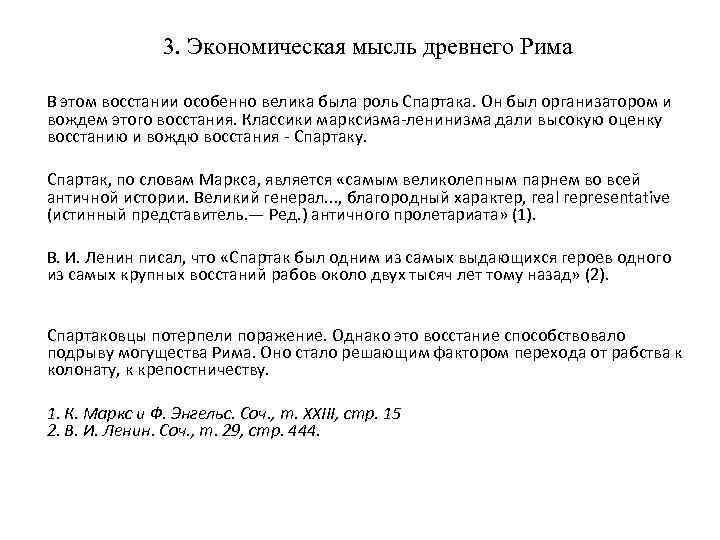 3. Экономическая мысль древнего Рима

В этом восстании особенно велика была роль Спартака. Он был организатором и вождем этого восстания. Классики марксизма-ленинизма дали высокую оценку восстанию и вождю восстания - Спартаку.

Спартак, по словам Маркса, является «самым великолепным парнем во всей античной истории. Великий генерал..., благородный характер, real representative (истинный представитель.— Ред.) античного пролетариата» (1).

В. И. Ленин писал, что «Спартак был одним из самых выдающихся героев одного из самых крупных восстаний рабов около двух тысяч лет тому назад» (2).

Спартаковцы потерпели поражение. Однако это восстание способствовало подрыву могущества Рима. Оно стало решающим фактором перехода от рабства к колонату, к крепостничеству.

1. К. Маркс и Ф. Энгельс. Соч., т. XXIII, стр. 15
2. В. И. Ленин. Соч., т. 29, стр. 444.